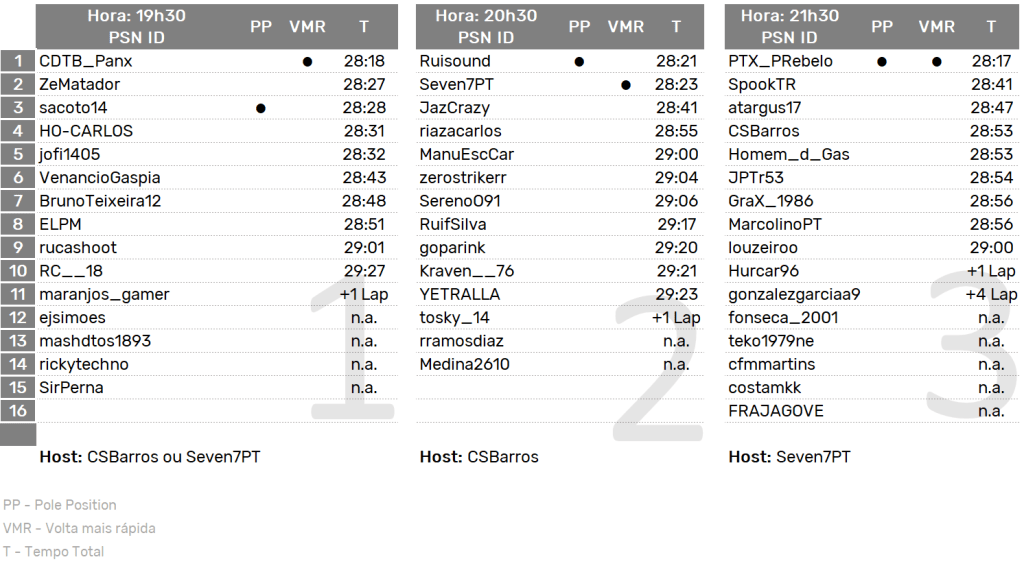 | | Hora: 19h30 PSN ID | PP | VMR | T |
|---|---|---|---|---|
| 1 | CDTB_Panx | | ● | 28:18 |
| 2 | ZeMatador | | | 28:27 |
| 3 | sacoto14 | ● | | 28:28 |
| 4 | HO-CARLOS | | | 28:31 |
| 5 | jofi1405 | | | 28:32 |
| 6 | VenancioGaspia | | | 28:43 |
| 7 | BrunoTeixeira12 | | | 28:48 |
| 8 | ELPM | | | 28:51 |
| 9 | rucashoot | | | 29:01 |
| 10 | RC__18 | | | 29:27 |
| 11 | maranjos_gamer | | | +1 Lap |
| 12 | ejsimoes | | | n.a. |
| 13 | mashdtos1893 | | | n.a. |
| 14 | rickytechno | | | n.a. |
| 15 | SirPerna | | | n.a. |
| 16 | | | | |

1

Host: CSBarros ou Seven7PT

| Hora: 20h30 PSN ID | PP | VMR | T |
|---|---|---|---|
| Ruisound | ● | | 28:21 |
| Seven7PT | | ● | 28:23 |
| JazCrazy | | | 28:41 |
| riazacarlos | | | 28:55 |
| ManuEscCar | | | 29:00 |
| zerostrikerr | | | 29:04 |
| Sereno091 | | | 29:06 |
| RuifSilva | | | 29:17 |
| goparink | | | 29:20 |
| Kraven__76 | | | 29:21 |
| YETRALLA | | | 29:23 |
| tosky_14 | | | +1 Lap |
| rramosdiaz | | | n.a. |
| Medina2610 | | | n.a. |

2

Host: CSBarros

| Hora: 21h30 PSN ID | PP | VMR | T |
|---|---|---|---|
| PTX_PRebelo | ● | ● | 28:17 |
| SpookTR | | | 28:41 |
| atargus17 | | | 28:47 |
| CSBarros | | | 28:53 |
| Homem_d_Gas | | | 28:53 |
| JPTr53 | | | 28:54 |
| GraX_1986 | | | 28:56 |
| MarcolinoPT | | | 28:56 |
| louzeiroo | | | 29:00 |
| Hurcar96 | | | +1 Lap |
| gonzalezgarciaa9 | | | +4 Lap |
| fonseca_2001 | | | n.a. |
| teko1979ne | | | n.a. |
| cfmmartins | | | n.a. |
| costamkk | | | n.a. |
| FRAJAGOVE | | | n.a. |

3

Host: Seven7PT

PP - Pole Position
VMR - Volta mais rápida
T - Tempo Total